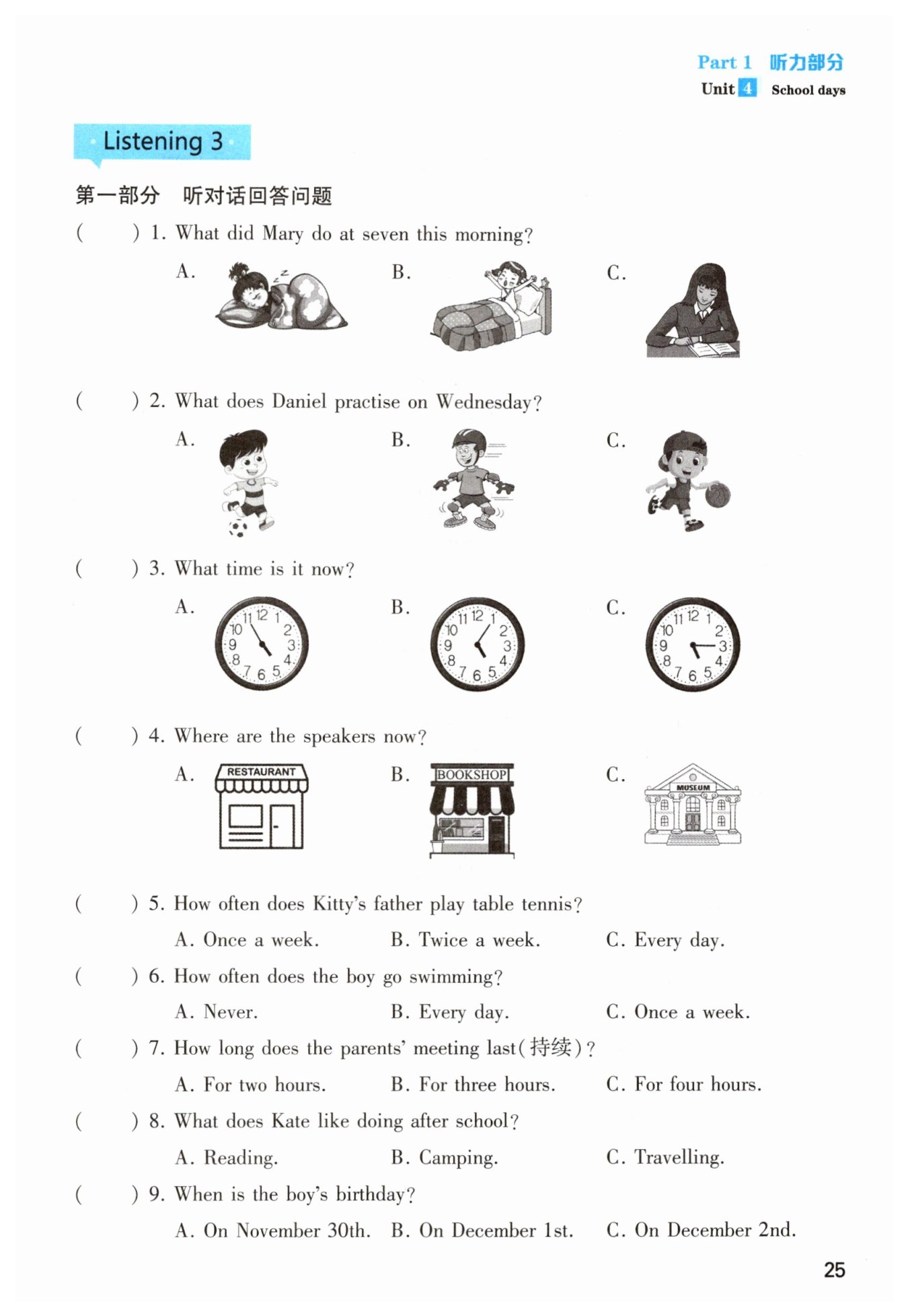 Part 1 听力部分
Unit 4 School days

Listening 3

第一部分 听对话回答问题

( ) 1. What did Mary do at seven this morning?

A. B. C.

( ) 2. What does Daniel practise on Wednesday?

A. B. C.

( ) 3. What time is it now?

A. 11 12 1 10 2 9 3 8 4 7 6 5 B. 11 12 1 10 2 9 3 8 4 7 6 5 C. 11 12 1 10 2 9 3 8 4 7 6 5

( ) 4. Where are the speakers now?

A. RESTAURANT B. BOOKSHOP C. MUSEUM

( ) 5. How often does Kitty's father play table tennis?

A. Once a week. B. Twice a week. C. Every day.

( ) 6. How often does the boy go swimming?

A. Never. B. Every day. C. Once a week.

( ) 7. How long does the parents' meeting last(持续)?

A. For two hours. B. For three hours. C. For four hours.

( ) 8. What does Kate like doing after school?

A. Reading. B. Camping. C. Travelling.

( ) 9. When is the boy's birthday?

A. On November 30th. B. On December 1st. C. On December 2nd.

25